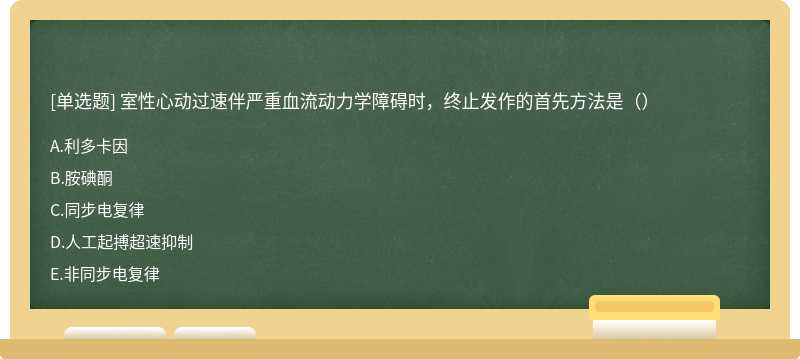 [单选题] 室性心动过速伴严重血流动力学障碍时，终止发作的首先方法是（）

A.利多卡因

B.胺碘酮

C.同步电复律

D.人工起搏超速抑制

E.非同步电复律